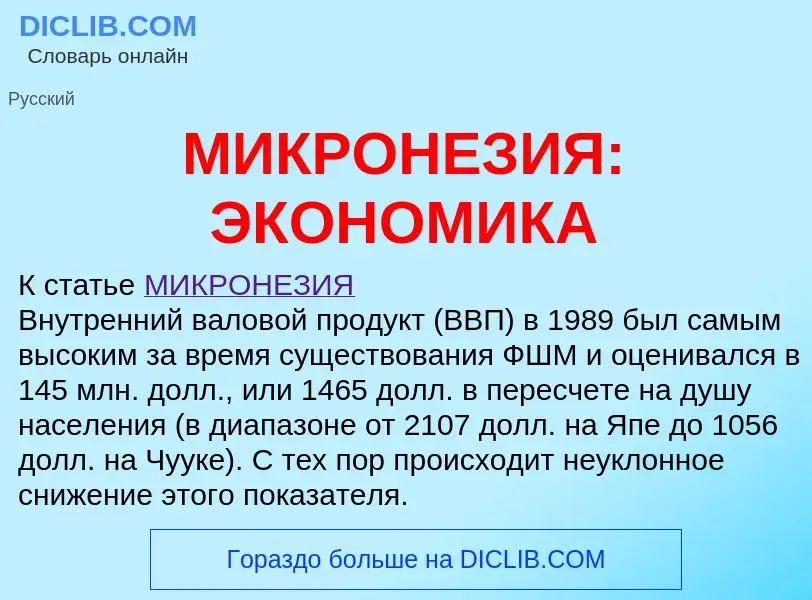 DICLIB.COM
Словарь онлайн

Русский

МИКРОНЕЗИЯ: ЭКОНОМИКА

К статье МИКРОНЕЗИЯ
Внутренний валовой продукт (ВВП) в 1989 был самым высоким за время существования ФШМ и оценивался в 145 млн. долл., или 1465 долл. в пересчете на душу населения (в диапазоне от 2107 долл. на Япе до 1056 долл. на Чууке). С тех пор происходит неуклонное снижение этого показателя.

Гораздо больше на DICLIB.COM